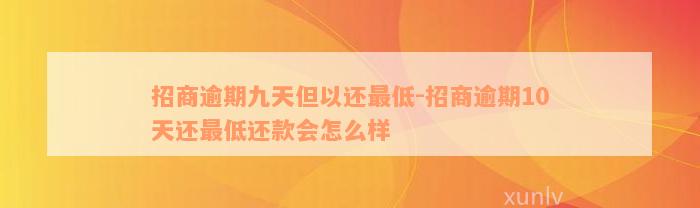 招商逾期九天但以还最低-招商逾期10天还最低还款会怎么样

xunlv